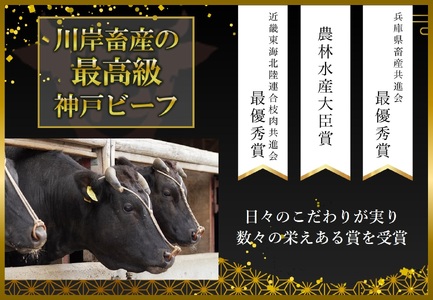 川岸畜産の
最高級
神戸ビーフ

兵庫県畜産共進会
最優秀賞

農林水産大臣賞

近畿東海北陸連合枝肉共進会
最優秀賞

日々のこだわりが実り
数々の栄えある賞を受賞